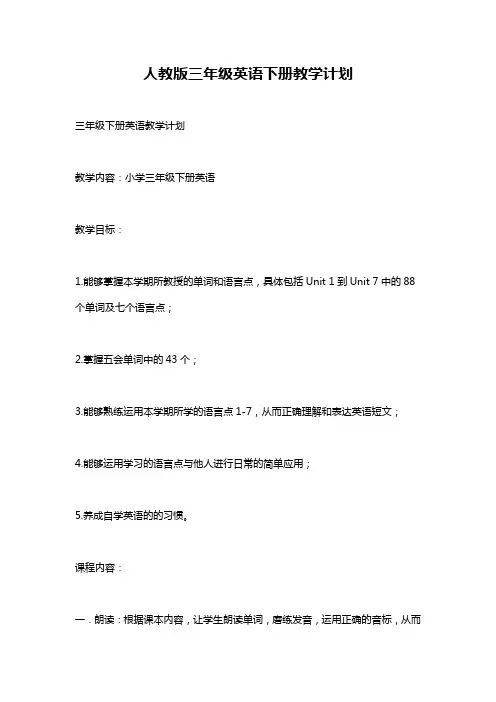 人教版三年级英语下册教学计划

三年级下册英语教学计划

教学内容：小学三年级下册英语

教学目标：

1.能够掌握本学期所教授的单词和语言点，具体包括 Unit 1 到 Unit 7 中的 88 个单词及七个语言点；

2.掌握五会单词中的 43 个；

3.能够熟练运用本学期所学的语言点 1-7，从而正确理解和表达英语短文；

4.能够运用学习的语言点与他人进行日常的简单应用；

5.养成自学英语的的习惯。

课程内容：

一．朗读：根据课本内容，让学生朗读单词，磨练发音，运用正确的音标，从而